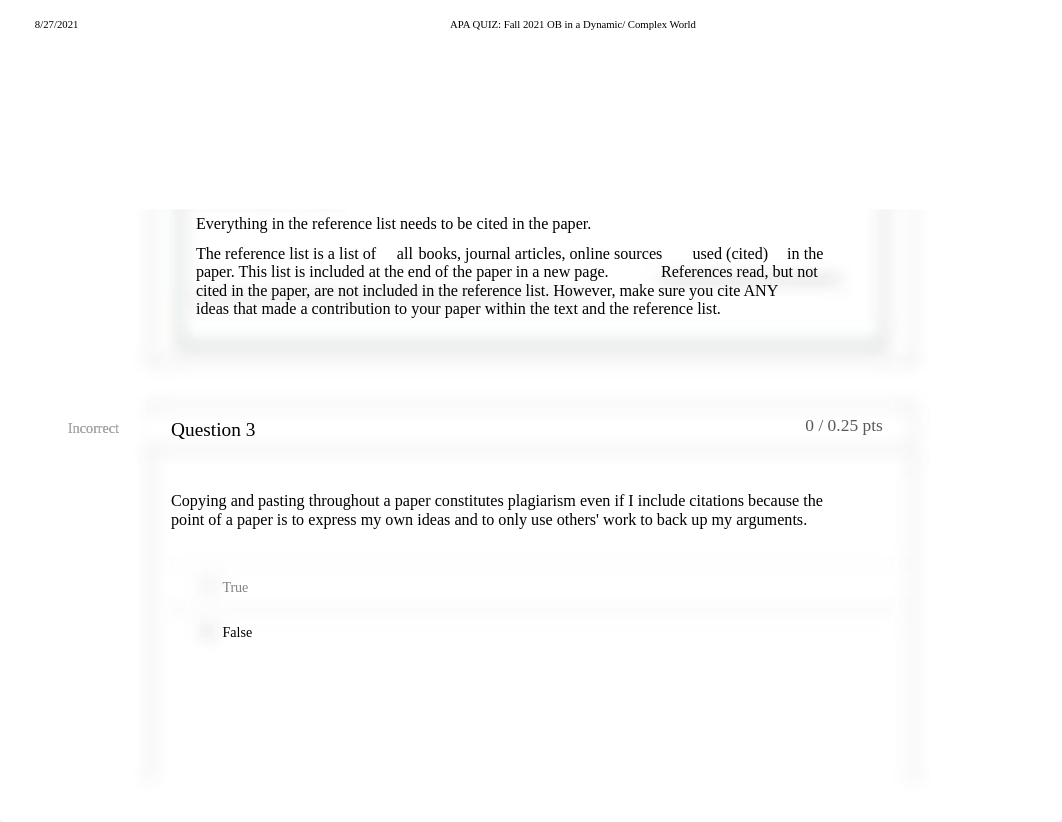 8/27/2021

APA QUIZ: Fall 2021 OB in a Dynamic/ Complex World

Everything in the reference list needs to be cited in the paper.

The reference list is a list of all books, journal articles, online sources used (cited) in the paper. This list is included at the end of the paper in a new page. References read, but not cited in the paper, are not included in the reference list. However, make sure you cite ANY ideas that made a contribution to your paper within the text and the reference list.

Incorrect

Question 3

0 / 0.25 pts

Copying and pasting throughout a paper constitutes plagiarism even if I include citations because the point of a paper is to express my own ideas and to only use others' work to back up my arguments.

True

False